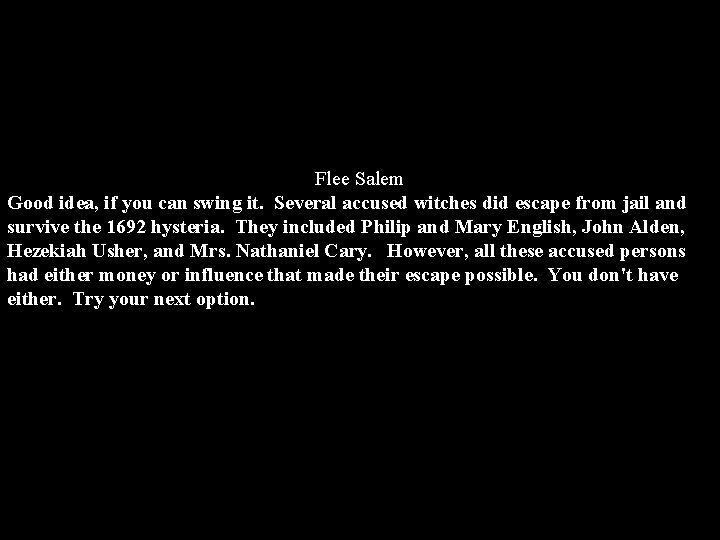 Flee Salem

Good idea, if you can swing it. Several accused witches did escape from jail and survive the 1692 hysteria. They included Philip and Mary English, John Alden, Hezekiah Usher, and Mrs. Nathaniel Cary. However, all these accused persons had either money or influence that made their escape possible. You don't have either. Try your next option.